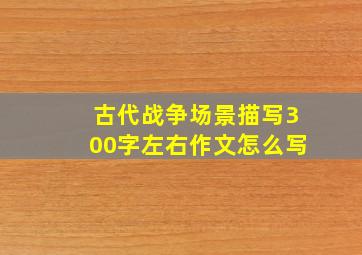 古代战争场景描写300字左右作文怎么写